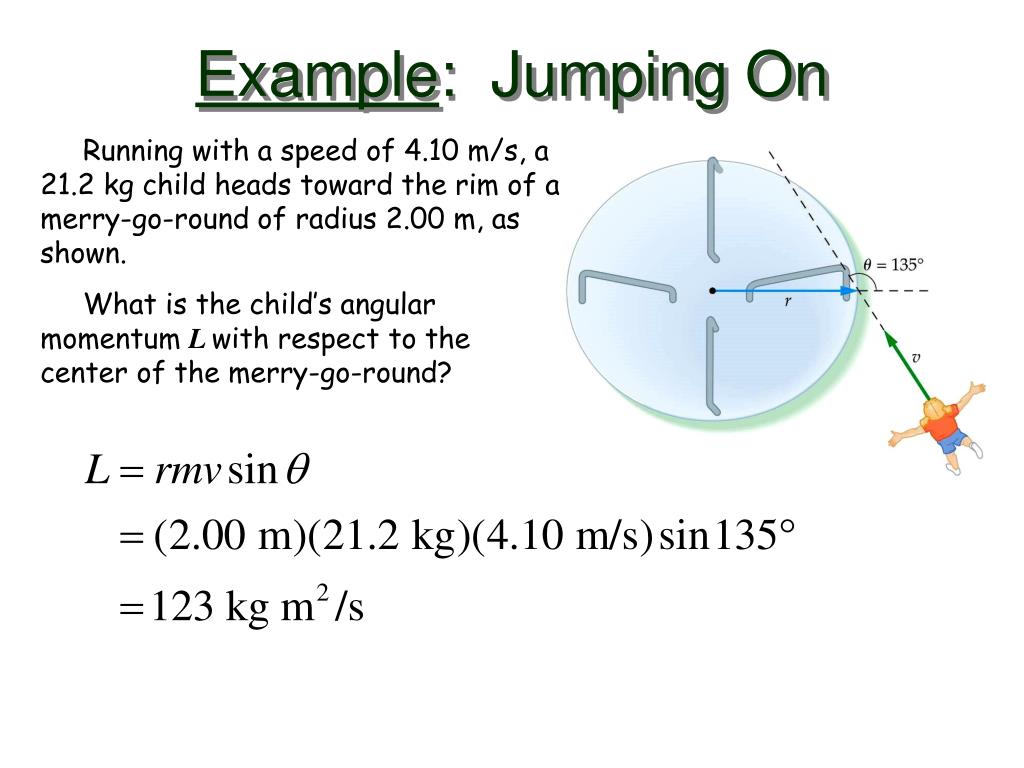 Example: Jumping On

Running with a speed of 4.10 m/s, a 21.2 kg child heads toward the rim of a merry-go-round of radius 2.00 m, as shown.

What is the child's angular momentum $L$ with respect to the center of the merry-go-round?

$\theta = 135°$

$r$

$v$

$L = rmv \sin\theta$

$= (2.00 \text{ m})(21.2 \text{ kg})(4.10 \text{ m/s}) \sin 135°$

$= 123 \text{ kg m}^2/\text{s}$